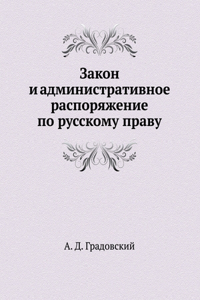 Закон
и административное
распоряжение
по русскому праву

А. Д. Градовский